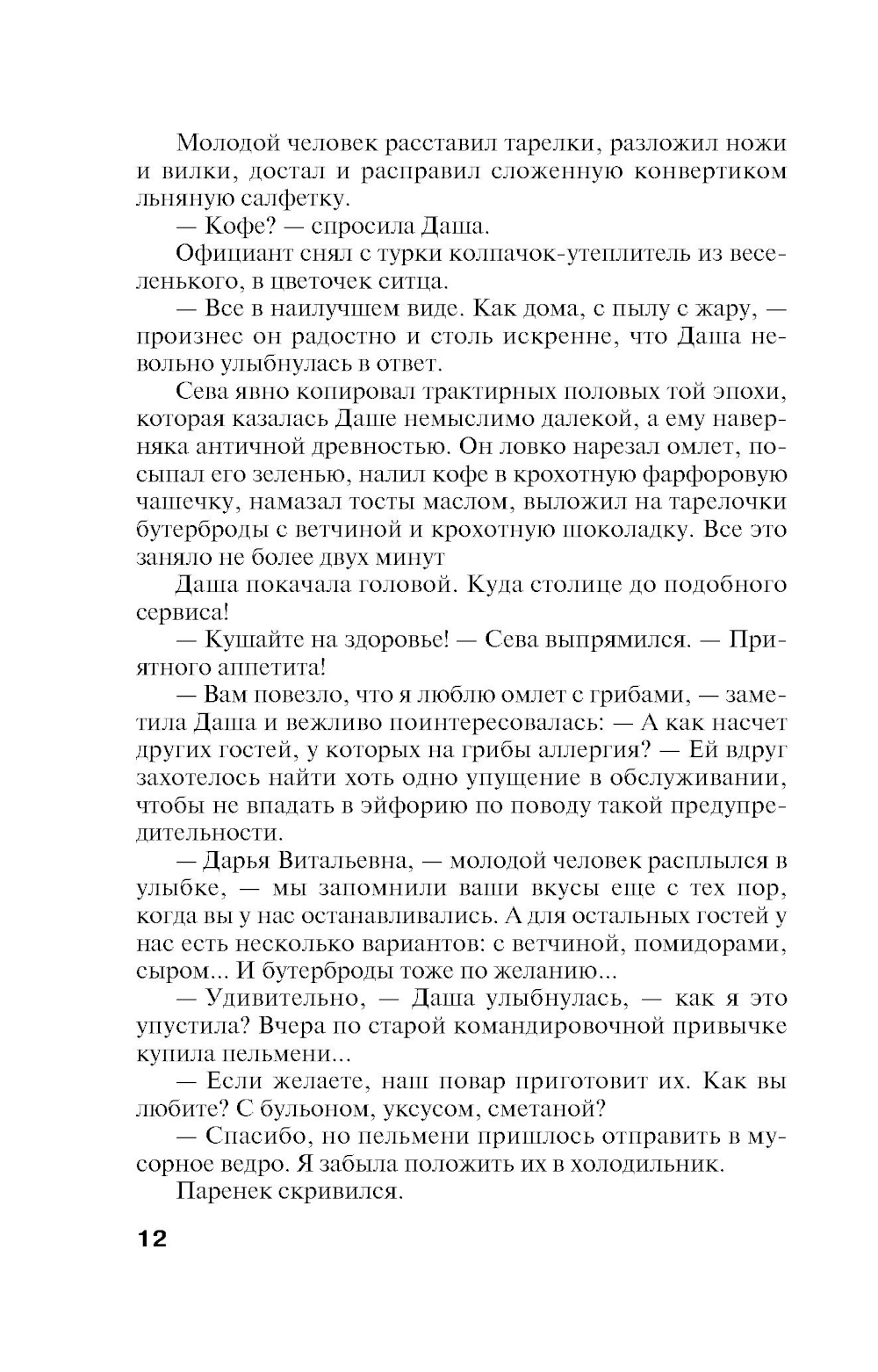 Молодой человек расставил тарелки, разложил ножи и вилки, достал и расправил сложенную конвертиком льняную салфетку.

— Кофе? — спросила Даша.

Официант снял с турки колпачок-утеплитель из веселенького, в цветочек ситца.

— Все в наилучшем виде. Как дома, с пылу с жару, — произнес он радостно и столь искренне, что Даша невольно улыбнулась в ответ.

Сева явно копировал трактирных половых той эпохи, которая казалась Даше немыслимо далекой, а ему наверняка античной древностью. Он ловко нарезал омлет, посыпал его зеленью, налил кофе в крохотную фарфоровую чашечку, намазал тосты маслом, выложил на тарелочки бутерброды с ветчиной и крохотную шоколадку. Все это заняло не более двух минут

Даша покачала головой. Куда столице до подобного сервиса!

— Кушайте на здоровье! — Сева выпрямился. — Приятного аппетита!

— Вам повезло, что я люблю омлет с грибами, — заметила Даша и вежливо поинтересовалась: — А как насчет других гостей, у которых на грибы аллергия? — Ей вдруг захотелось найти хоть одно упущение в обслуживании, чтобы не впадать в эйфорию по поводу такой предупредительности.

— Дарья Витальевна, — молодой человек расплылся в улыбке, — мы запомнили ваши вкусы еще с тех пор, когда вы у нас останавливались. А для остальных гостей у нас есть несколько вариантов: с ветчиной, помидорами, сыром... И бутерброды тоже по желанию...

— Удивительно, — Даша улыбнулась, — как я это упустила? Вчера по старой командировочной привычке купила пельмени...

— Если желаете, наш повар приготовит их. Как вы любите? С бульоном, уксусом, сметаной?

— Спасибо, но пельмени пришлось отправить в мусорное ведро. Я забыла положить их в холодильник.

Паренек скривился.

12